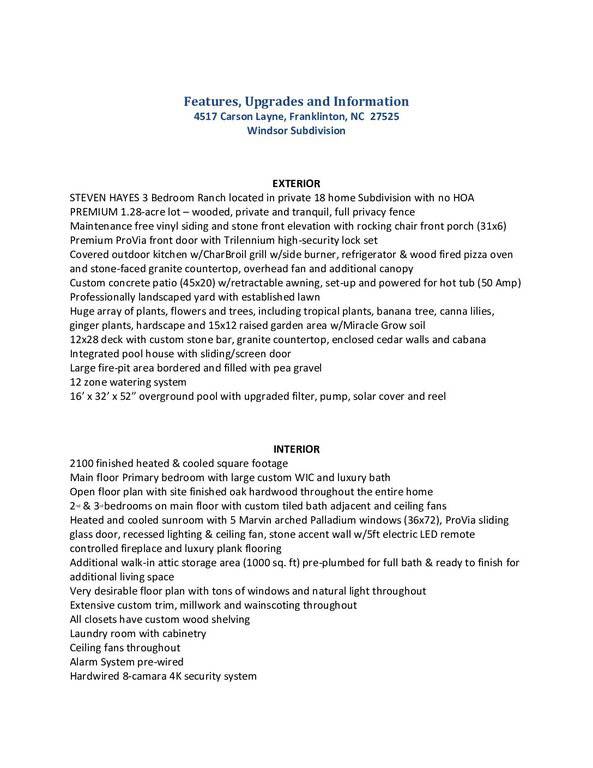 Features, Upgrades and Information
4517 Carson Layne, Franklinton, NC 27525
Windsor Subdivision

EXTERIOR
STEVEN HAYES 3 Bedroom Ranch located in private 18 home Subdivision with no HOA
PREMIUM 1.28-acre lot – wooded, private and tranquil, full privacy fence
Maintenance free vinyl siding and stone front elevation with rocking chair front porch (31x6)
Premium ProVia front door with Trilennium high-security lock set
Covered outdoor kitchen w/CharBroil grill w/side burner, refrigerator & wood fired pizza oven and stone-faced granite countertop, overhead fan and additional canopy
Custom concrete patio (45x20) w/retractable awning, set-up and powered for hot tub (50 Amp)
Professionally landscaped yard with established lawn
Huge array of plants, flowers and trees, including tropical plants, banana tree, canna lilies, ginger plants, hardscape and 15x12 raised garden area w/Miracle Grow soil
12x28 deck with custom stone bar, granite countertop, enclosed cedar walls and cabana
Integrated pool house with sliding/screen door
Large fire-pit area bordered and filled with pea gravel
12 zone watering system
16' x 32' x 52" overground pool with upgraded filter, pump, solar cover and reel

INTERIOR
2100 finished heated & cooled square footage
Main floor Primary bedroom with large custom WIC and luxury bath
Open floor plan with site finished oak hardwood throughout the entire home
2nd & 3rd bedrooms on main floor with custom tiled bath adjacent and ceiling fans
Heated and cooled sunroom with 5 Marvin arched Palladium windows (36x72), ProVia sliding glass door, recessed lighting & ceiling fan, stone accent wall w/5ft electric LED remote controlled fireplace and luxury plank flooring
Additional walk-in attic storage area (1000 sq. ft) pre-plumbed for full bath & ready to finish for additional living space
Very desirable floor plan with tons of windows and natural light throughout
Extensive custom trim, millwork and wainscoting throughout
All closets have custom wood shelving
Laundry room with cabinetry
Ceiling fans throughout
Alarm System pre-wired
Hardwired 8-camara 4K security system